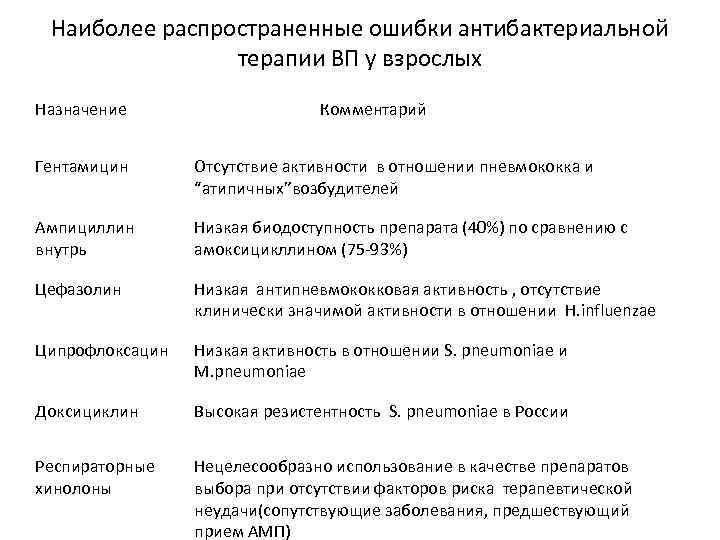 Наиболее распространенные ошибки антибактериальной терапии ВП у взрослых

| Назначение | Комментарий |
|---|---|
| Гентамицин | Отсутствие активности в отношении пневмококка и “атипичных”возбудителей |
| Ампициллин внутрь | Низкая биодоступность препарата (40%) по сравнению с амоксициклином (75-93%) |
| Цефазолин | Низкая антипневмококковая активность , отсутствие клинически значимой активности в отношении H.influenzae |
| Ципрофлоксацин | Низкая активность в отношении S. pneumoniae и M.pneumoniae |
| Доксициклин | Высокая резистентность S. pneumoniae в России |
| Респираторные хинолоны | Нецелесообразно использование в качестве препаратов выбора при отсутствии факторов риска терапевтической неудачи(сопутствующие заболевания, предшествующий прием АМП) |